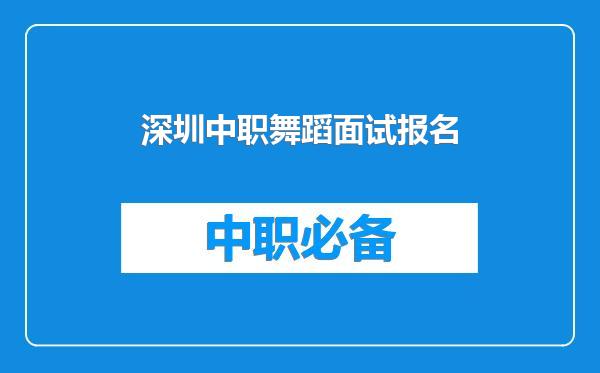 深圳中职舞蹈面试报名

中职必备